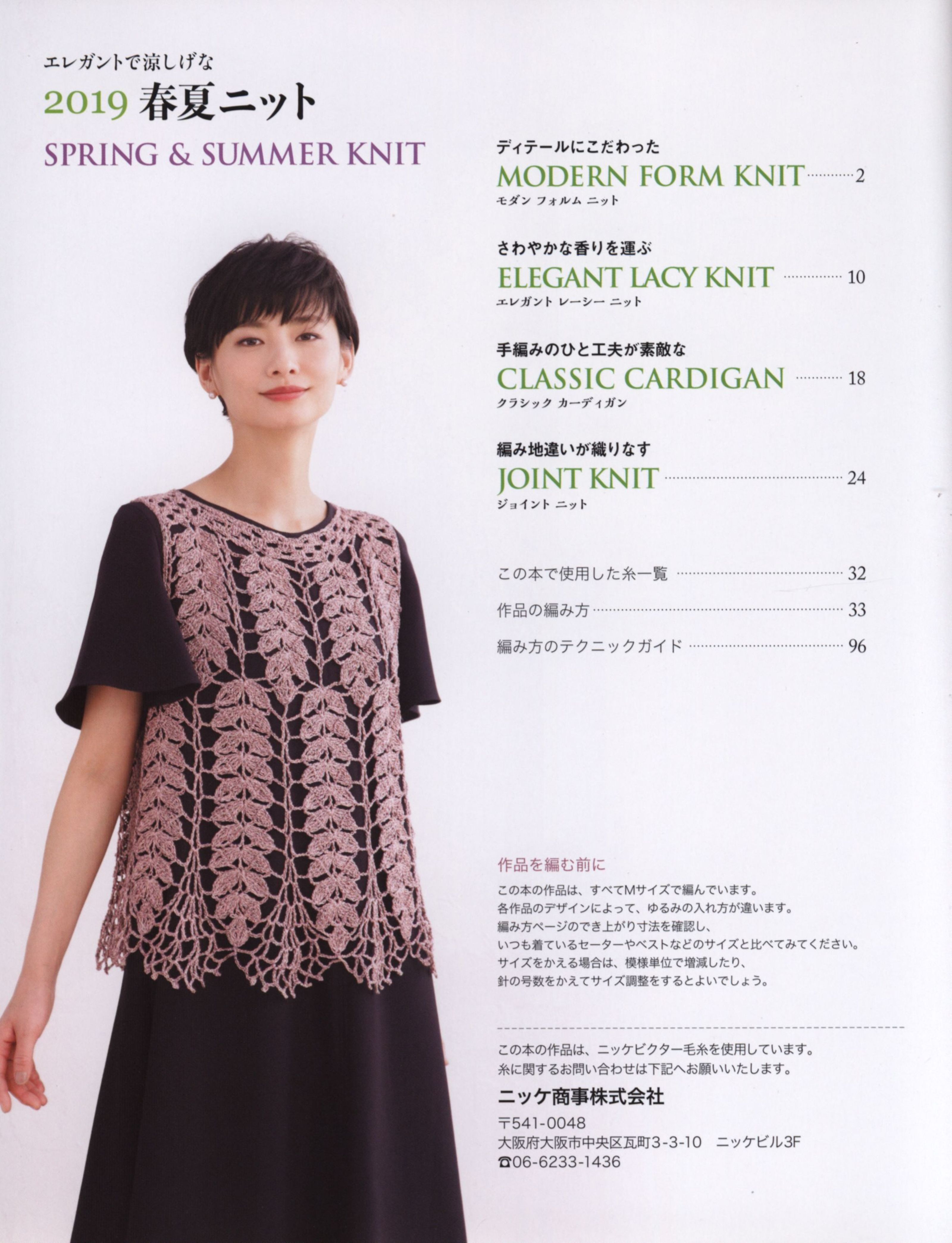 エレガントで涼しげな
2019春夏ニット
SPRING & SUMMER KNIT

ディテールにこだわった
MODERN FORM KNIT 2
モダン フォルム ニット

さわやかな香りを運ぶ
ELEGANT LACY KNIT 10
エレガント レーシー ニット

手編みのひと工夫が素敵な
CLASSIC CARDIGAN 18
クラシック カーディガン

編み地違いが織りなす
JOINT KNIT 24
ジョイント ニット

この本で使用した糸一覧 32
作品の編み方 33
編み方のテクニックガイド 96

作品を編む前に
この本の作品は、すべてMサイズで編んでいます。
各作品のデザインによって、ゆるみの入れ方が違います。
編み方ページのでき上がり寸法を確認し、
いつも着ているセーターやベストなどのサイズと比べてみてください。
サイズをかえる場合は、模様単位で増減したり、
針の号数をかえてサイズ調整をするとよいでしょう。

この本の作品は、ニッケビクター毛糸を使用しています。
糸に関するお問い合わせは下記へお願いいたします。
ニッケ商事株式会社
〒541-0048
大阪府大阪市中央区瓦町3-3-10 ニッケビル3F
☎06-6233-1436